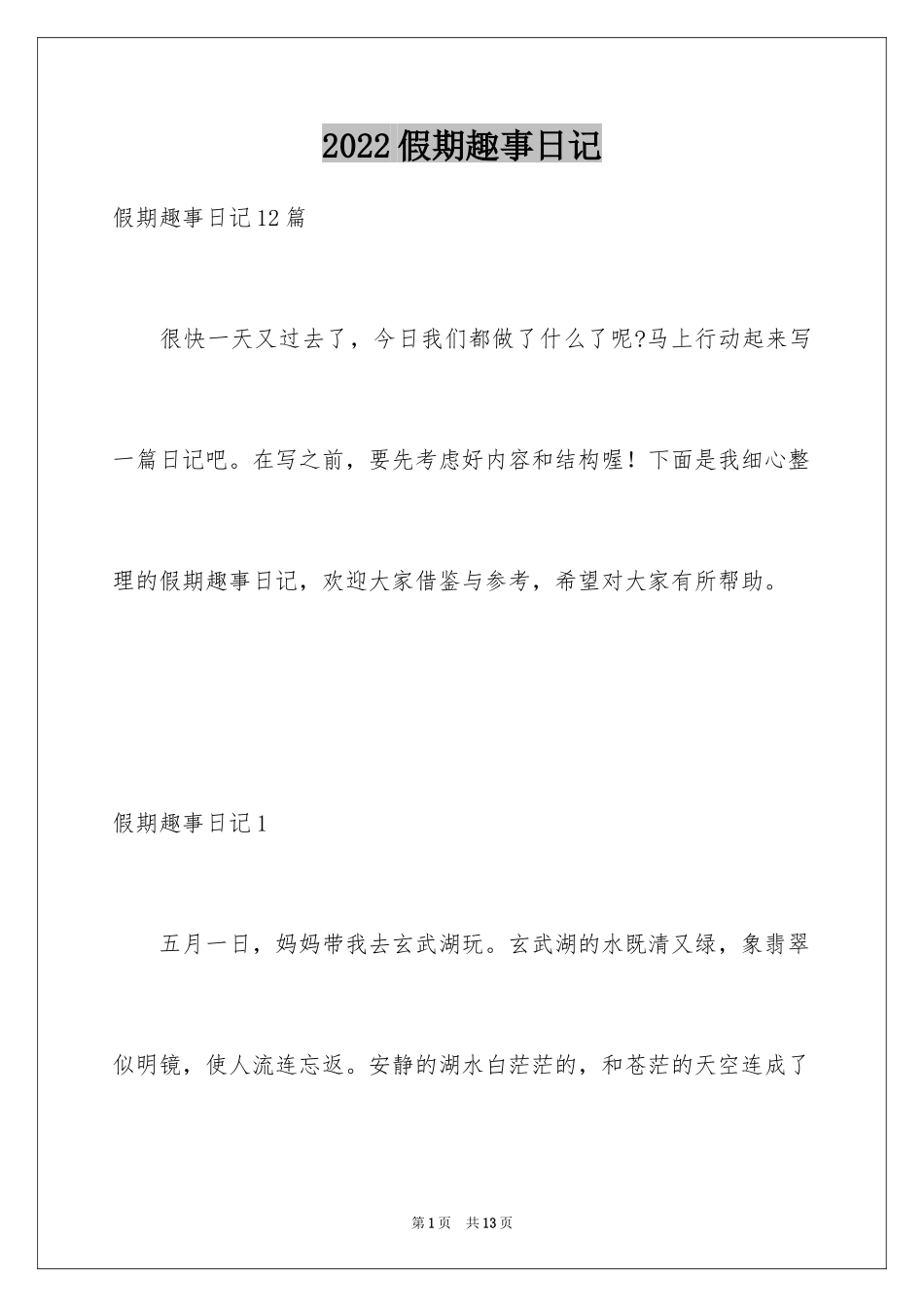 2022假期趣事日记

假期趣事日记12篇

很快一天又过去了，今日我们都做了什么了呢?马上行动起来写一篇日记吧。在写之前，要先考虑好内容和结构喔！下面是我细心整理的假期趣事日记，欢迎大家借鉴与参考，希望对大家有所帮助。

假期趣事日记1

五月一日，妈妈带我去玄武湖玩。玄武湖的水既清又绿，象翡翠似明镜，使人流连忘返。安静的湖水白茫茫的，和苍茫的天空连成了

第1页 共13页